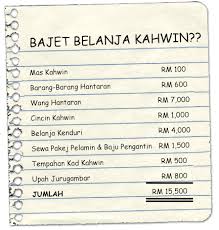 BAJET BELANJA KAHWIN??

| | |
|---|---|
| Mas Kahwin | RM 100 |
| Barang-Barang Hantaran | RM 600 |
| Wang Hantaran | RM 7,000 |
| Cincin Kahwin | RM 1,000 |
| Belanja Kenduri | RM 4,000 |
| Sewa Pakej Pelamin & Baju Pengantin | RM 1,500 |
| Tempahan Kad Kahwin | RM 500 |
| Upah Jurugambar | RM 800 |
| JUMLAH | RM 15,500 |